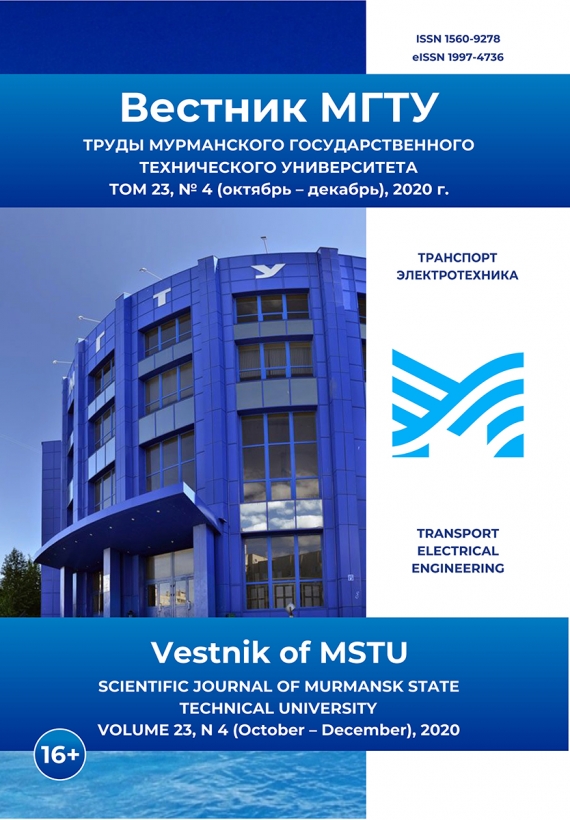 ISSN 1560-9278
eISSN 1997-4736

Вестник МГТУ

ТРУДЫ МУРМАНСКОГО ГОСУДАРСТВЕННОГО
ТЕХНИЧЕСКОГО УНИВЕРСИТЕТА
ТОМ 23, № 4 (октябрь – декабрь), 2020 г.

ТРАНСПОРТ
ЭЛЕКТРОТЕХНИКА

TRANSPORT
ELECTRICAL
ENGINEERING

Vestnik of MSTU

SCIENTIFIC JOURNAL OF MURMANSK STATE
TECHNICAL UNIVERSITY
VOLUME 23, N 4 (October – December), 2020

16+